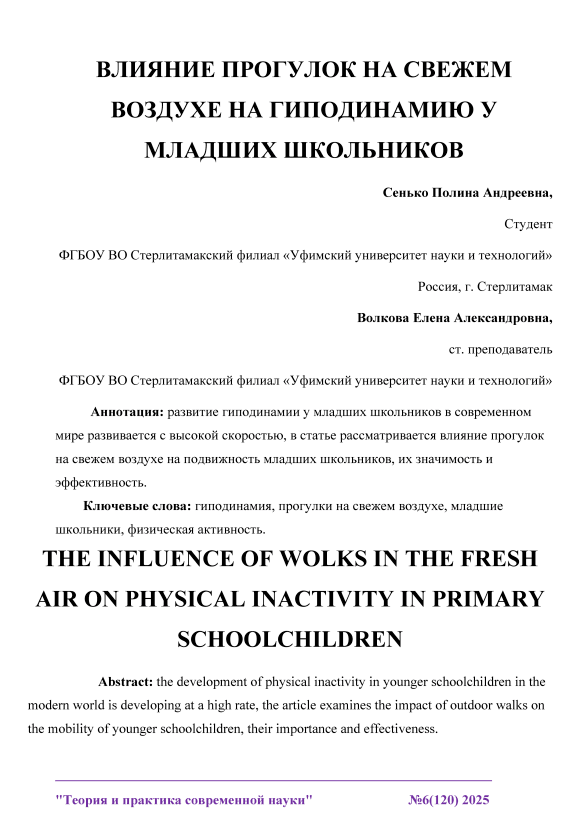 ВЛИЯНИЕ ПРОГУЛОК НА СВЕЖЕМ ВОЗДУХЕ НА ГИПОДИНАМИЮ У МЛАДШИХ ШКОЛЬНИКОВ

Сенько Полина Андреевна,

Студент

ФГБОУ ВО Стерлитамакский филиал «Уфимский университет науки и технологий»

Россия, г. Стерлитамак

Волкова Елена Александровна,

ст. преподаватель

ФГБОУ ВО Стерлитамакский филиал «Уфимский университет науки и технологий»

Аннотация: развитие гиподинамии у младших школьников в современном мире развивается с высокой скоростью, в статье рассматривается влияние прогулок на свежем воздухе на подвижность младших школьников, их значимость и эффективность.

Ключевые слова: гиподинамия, прогулки на свежем воздухе, младшие школьники, физическая активность.

THE INFLUENCE OF WOLKS IN THE FRESH AIR ON PHYSICAL INACTIVITY IN PRIMARY SCHOOLCHILDREN

Abstract: the development of physical inactivity in younger schoolchildren in the modern world is developing at a high rate, the article examines the impact of outdoor walks on the mobility of younger schoolchildren, their importance and effectiveness.

"Теория и практика современной науки" №6(120) 2025